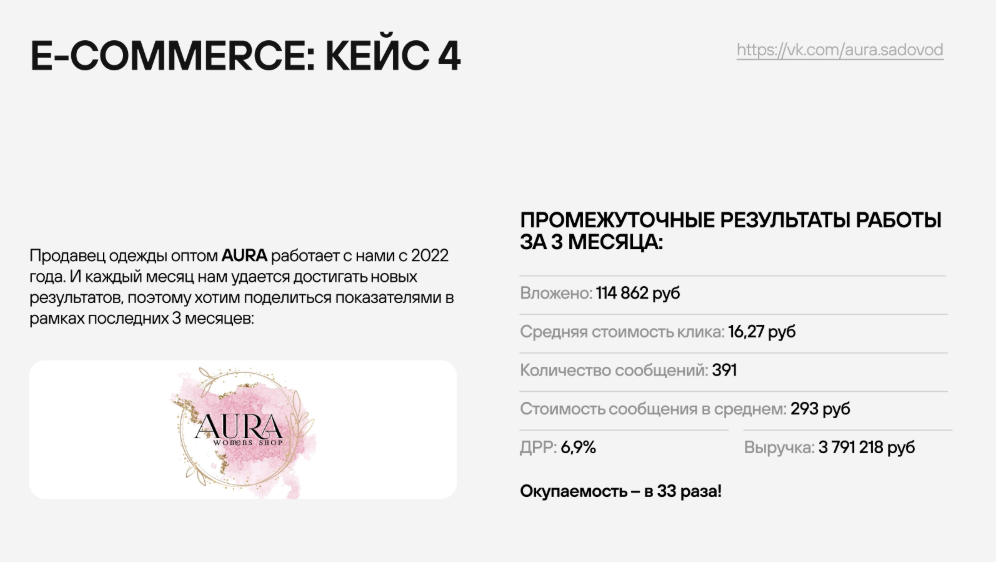 E-COMMERCE: КЕЙС 4

https://vk.com/aura.sadovod

Продавец одежды оптом AURA работает с нами с 2022 года. И каждый месяц нам удается достигать новых результатов, поэтому хотим поделиться показателями в рамках последних 3 месяцев:

AURA
WOMENS SHOP

ПРОМЕЖУТОЧНЫЕ РЕЗУЛЬТАТЫ РАБОТЫ ЗА 3 МЕСЯЦА:

Вложено: 114 862 руб

Средняя стоимость клика: 16,27 руб

Количество сообщений: 391

Стоимость сообщения в среднем: 293 руб

ДРР: 6,9%

Выручка: 3 791 218 руб

Окупаемость – в 33 раза!